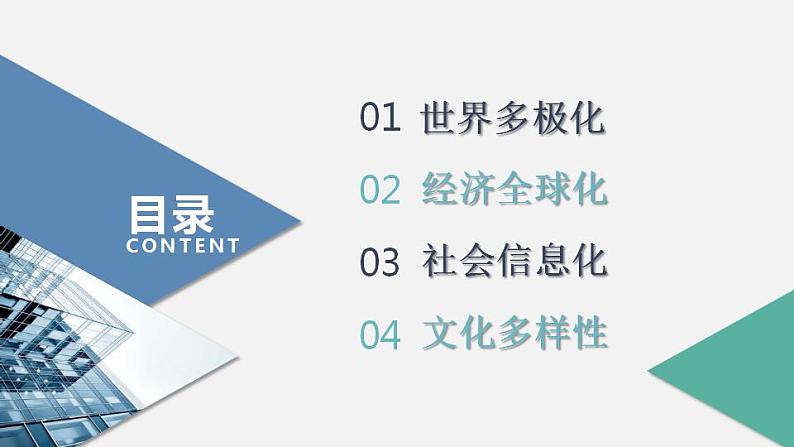 目录
CONTENT

01 世界多极化

02 经济全球化

03 社会信息化

04 文化多样性